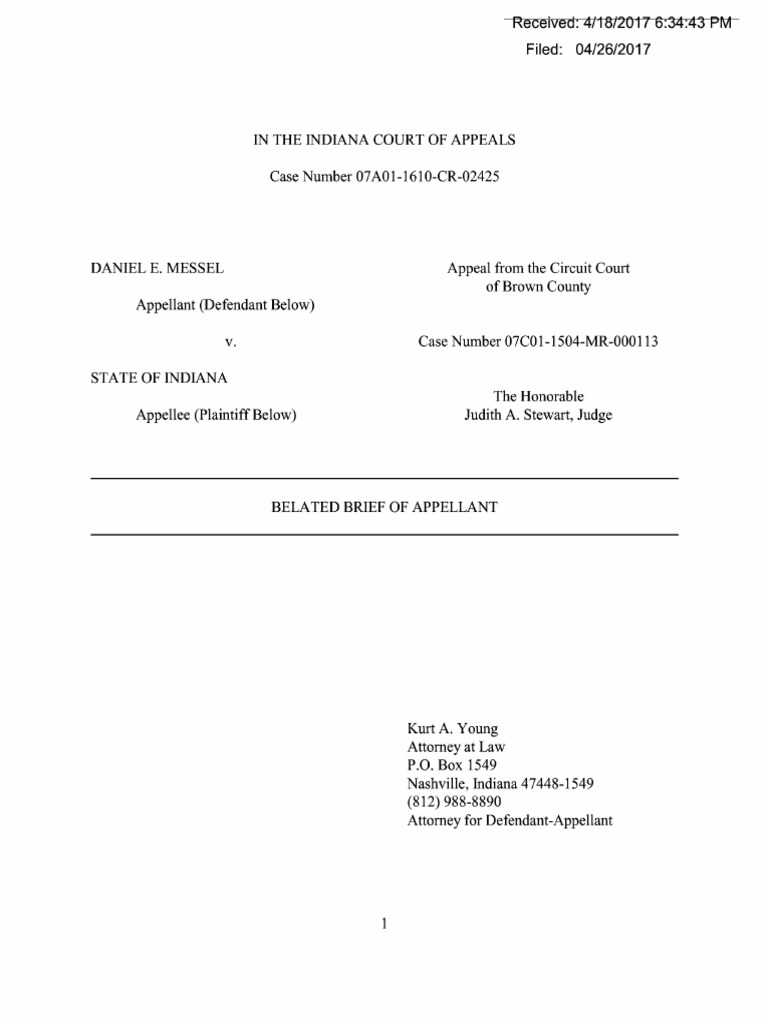 Received: 4/18/2017 6:34:43 PM
Filed: 04/26/2017

IN THE INDIANA COURT OF APPEALS

Case Number 07A01-1610-CR-02425

DANIEL E. MESSEL

Appellant (Defendant Below)

v.

STATE OF INDIANA

Appellee (Plaintiff Below)

Appeal from the Circuit Court of Brown County

Case Number 07C01-1504-MR-000113

The Honorable
Judith A. Stewart, Judge

BELATED BRIEF OF APPELLANT

Kurt A. Young
Attorney at Law
P.O. Box 1549
Nashville, Indiana 47448-1549
(812) 988-8890
Attorney for Defendant-Appellant

1